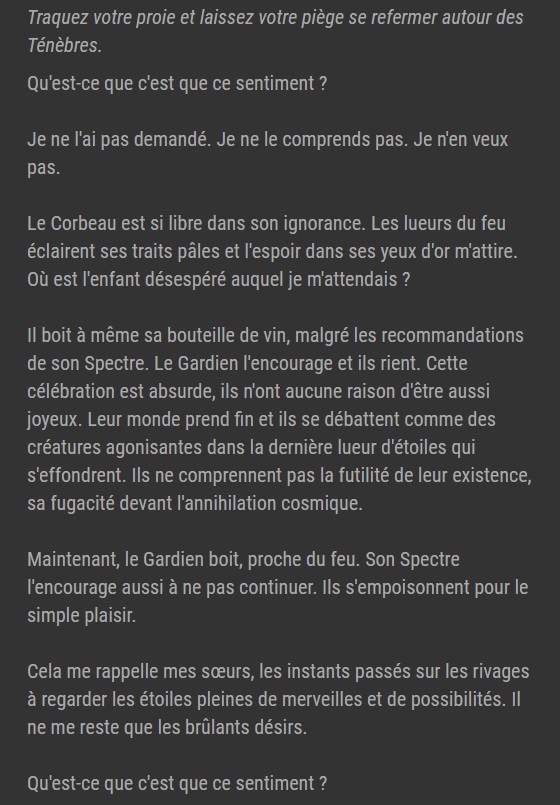 Traquez votre proie et laissez votre piège se refermer autour des Ténèbres.

Qu'est-ce que c'est que ce sentiment ?

Je ne l'ai pas demandé. Je ne le comprends pas. Je n'en veux pas.

Le Corbeau est si libre dans son ignorance. Les lueurs du feu éclairent ses traits pâles et l'espoir dans ses yeux d'or m'attire. Où est l'enfant désespéré auquel je m'attendais ?

Il boit à même sa bouteille de vin, malgré les recommandations de son Spectre. Le Gardien l'encourage et ils rient. Cette célébration est absurde, ils n'ont aucune raison d'être aussi joyeux. Leur monde prend fin et ils se débattent comme des créatures agonisantes dans la dernière lueur d'étoiles qui s'effondrent. Ils ne comprennent pas la futilité de leur existence, sa fugacité devant l'annihilation cosmique.

Maintenant, le Gardien boit, proche du feu. Son Spectre l'encourage aussi à ne pas continuer. Ils s'empoisonnent pour le simple plaisir.

Cela me rappelle mes sœurs, les instants passés sur les rivages à regarder les étoiles pleines de merveilles et de possibilités. Il ne me reste que les brûlants désirs.

Qu'est-ce que c'est que ce sentiment ?